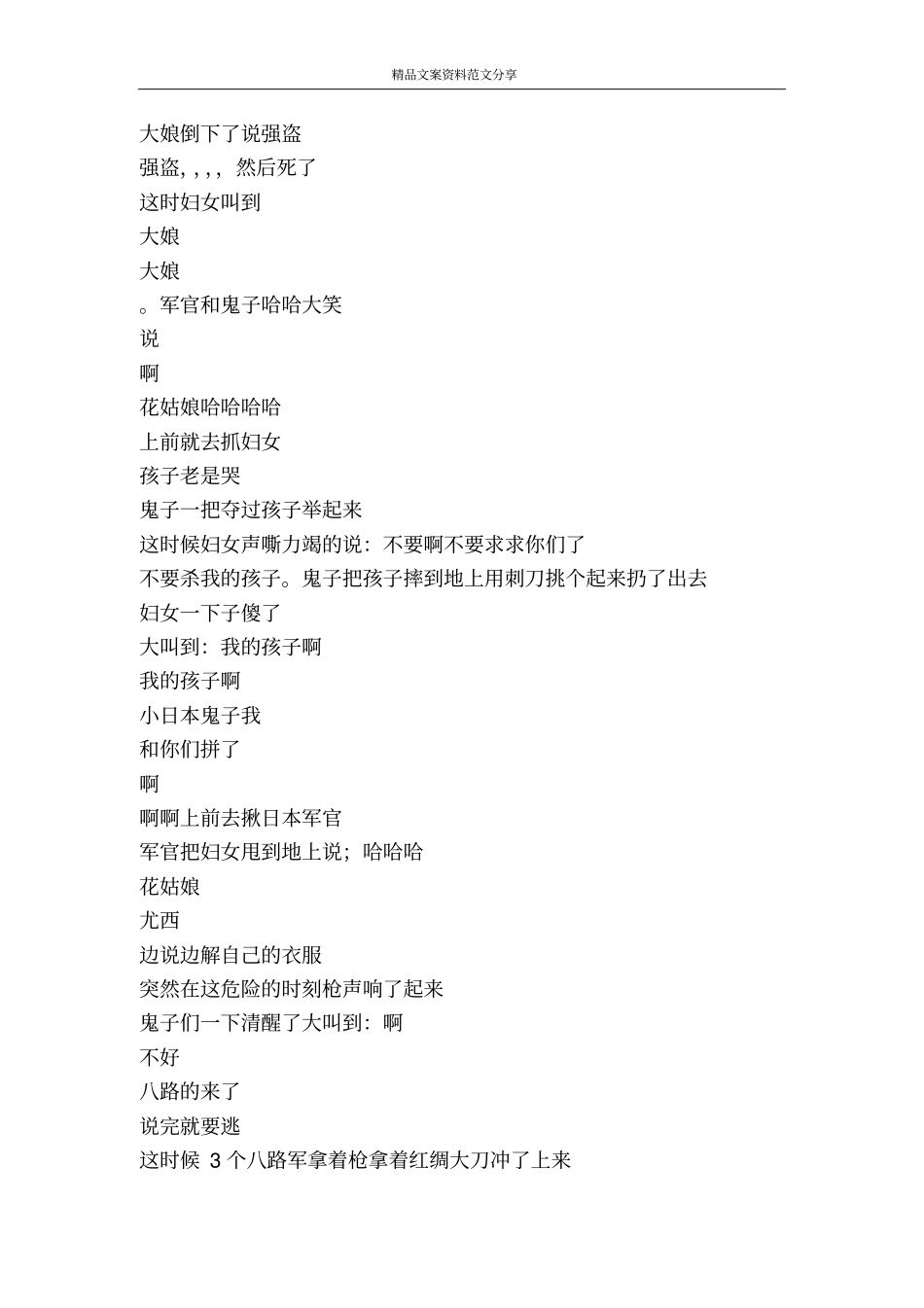 精品文案资料范文分享

大娘倒下了说强盗
强盗, , , , 然后死了
这时妇女叫到
大娘
大娘
。军官和鬼子哈哈大笑
说
啊
花姑娘哈哈哈哈
上前就去抓妇女
孩子老是哭
鬼子一把夺过孩子举起来
这时候妇女声嘶力竭的说：不要啊不要求求你们了
不要杀我的孩子。鬼子把孩子摔到地上用刺刀挑个起来扔了出去
妇女一下子傻了
大叫到：我的孩子啊
我的孩子啊
小日本鬼子我
和你们拼了
啊
啊啊上前去揪日本军官
军官把妇女甩到地上说；哈哈哈
花姑娘
尤西
边说边解自己的衣服
突然在这危险的时刻枪声响了起来
鬼子们一下清醒了大叫到：啊
不好
八路的来了
说完就要逃
这时候 3 个八路军拿着枪拿着红绸大刀冲了上来